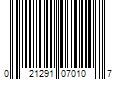 0 21291 07010 7